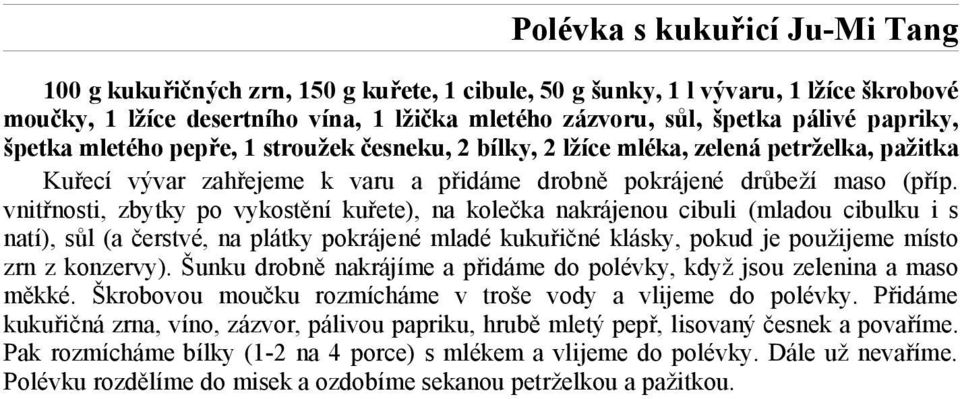 Polévka s kukuřicí Ju-Mi Tang

100 g kukuřičných zrn, 150 g kuřete, 1 cibule, 50 g šunky, 1 l vývaru, 1 lžíce škrobové moučky, 1 lžíce desertního vína, 1 lžička mletého zázvoru, sůl, špetka pálivé papriky, špetka mletého pepře, 1 stroužek česneku, 2 bílky, 2 lžíce mléka, zelená petrželka, pažitka

Kuřecí vývar zahřejeme k varu a přidáme drobně pokrájené drůbeží maso (příp. vnitřnosti, zbytky po vykostění kuřete), na kolečka nakrájenou cibuli (mladou cibulku i s natí), sůl (a čerstvé, na plátky pokrájené mladé kukuřičné klásky, pokud je použijeme místo zrn z konzervy). Šunku drobně nakrájíme a přidáme do polévky, když jsou zelenina a maso měkké. Škrobovou moučku rozmícháme v troše vody a vlijeme do polévky. Přidáme kukuřičná zrna, víno, zázvor, pálivou papriku, hrubě mletý pepř, lisovaný česnek a povaříme. Pak rozmícháme bílky (1-2 na 4 porce) s mlékem a vlijeme do polévky. Dále už nevaříme. Polévku rozdělíme do misek a ozdobíme sekanou petrželkou a pažitkou.